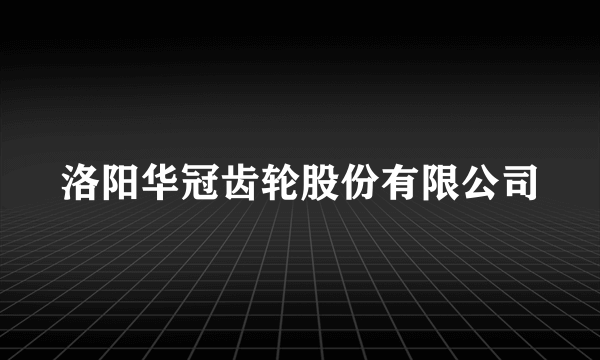 洛阳华冠齿轮股份有限公司